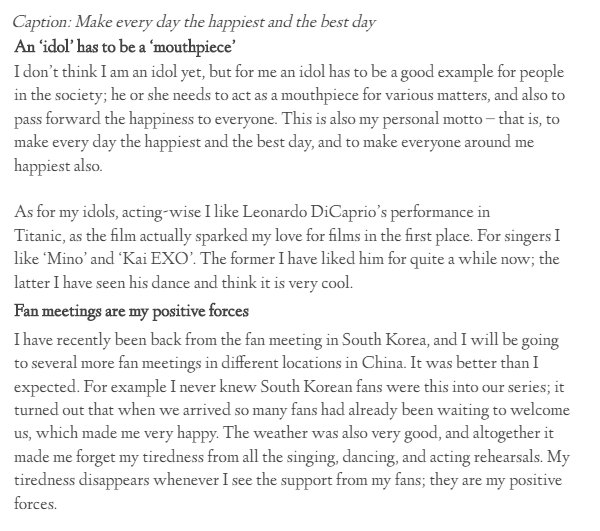 Caption: Make every day the happiest and the best day

An 'idol' has to be a 'mouthpiece'

I don't think I am an idol yet, but for me an idol has to be a good example for people in the society; he or she needs to act as a mouthpiece for various matters, and also to pass forward the happiness to everyone. This is also my personal motto – that is, to make every day the happiest and the best day, and to make everyone around me happiest also.

As for my idols, acting-wise I like Leonardo DiCaprio's performance in Titanic, as the film actually sparked my love for films in the first place. For singers I like 'Mino' and 'Kai EXO'. The former I have liked him for quite a while now; the latter I have seen his dance and think it is very cool.

Fan meetings are my positive forces

I have recently been back from the fan meeting in South Korea, and I will be going to several more fan meetings in different locations in China. It was better than I expected. For example I never knew South Korean fans were this into our series; it turned out that when we arrived so many fans had already been waiting to welcome us, which made me very happy. The weather was also very good, and altogether it made me forget my tiredness from all the singing, dancing, and acting rehearsals. My tiredness disappears whenever I see the support from my fans; they are my positive forces.